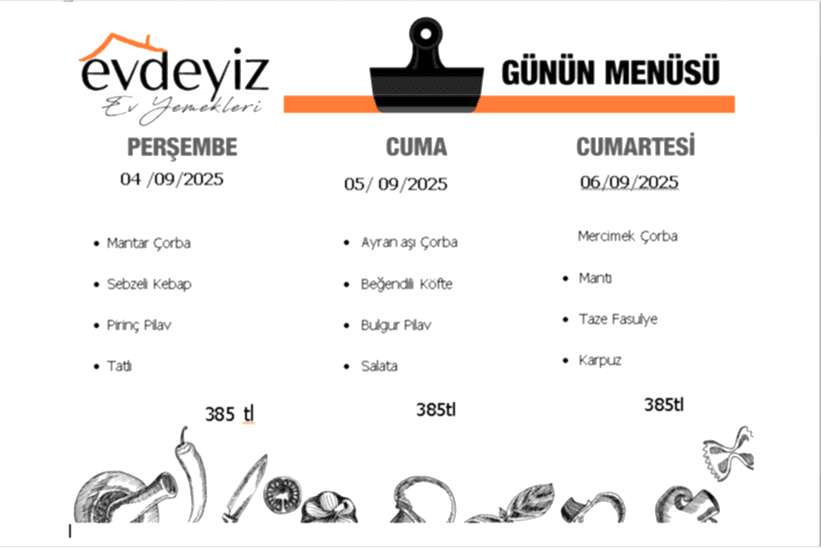 evdeyiz
Ev Yemekleri

GÜNÜN MENÜSÜ

PERŞEMBE
04 /09/2025

- Mantar Çorba
- Sebzeli Kebap
- Pirinç Pilav
- Tatlı

385 tl

CUMA
05/ 09/2025

- Ayran aşı Çorba
- Beğendili Köfte
- Bulgur Pilav
- Salata

385tl

CUMARTESİ
06/09/2025

Mercimek Çorba
- Mantı
- Taze Fasulye
- Karpuz

385tl